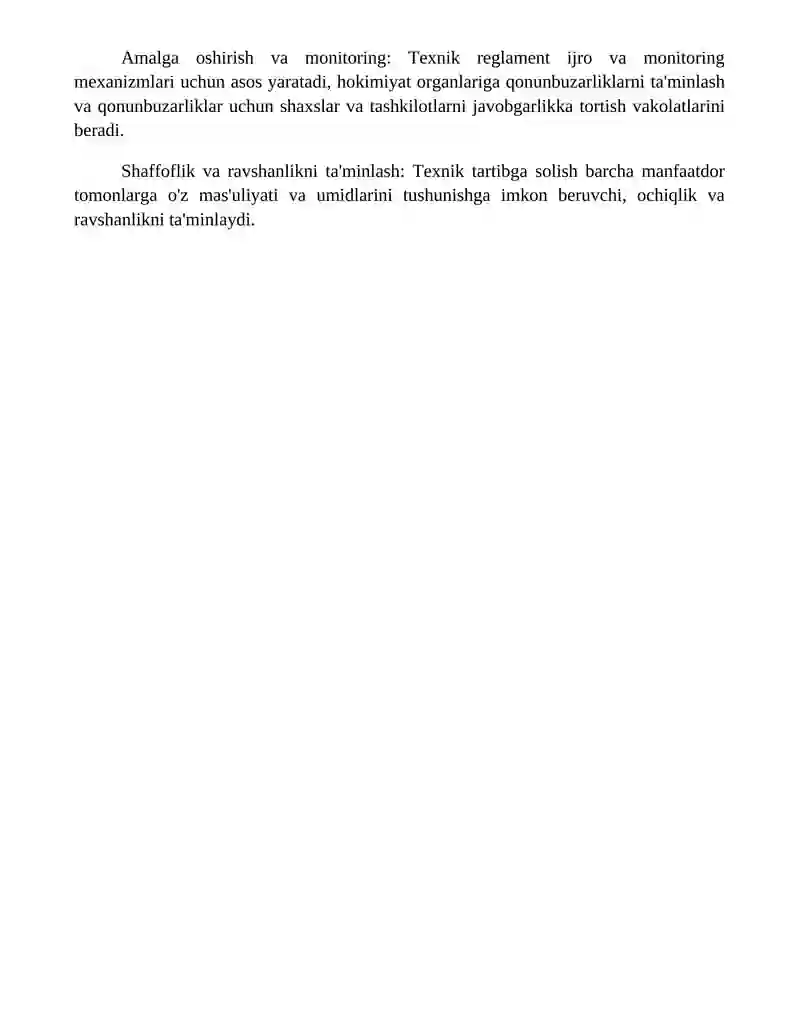 Amalga oshirish va monitoring: Texnik reglament ijro va monitoring mexanizmlari uchun asos yaratadi, hokimiyat organlariga qonunbuzarliklarni ta'minlash va qonunbuzarliklar uchun shaxslar va tashkilotlarni javobgarlikka tortish vakolatlarini beradi.

Shaffoflik va ravshanlikni ta'minlash: Texnik tartibga solish barcha manfaatdor tomonlarga o'z mas'uliyati va umidlarini tushunishga imkon beruvchi, ochiqlik va ravshanlikni ta'minlaydi.